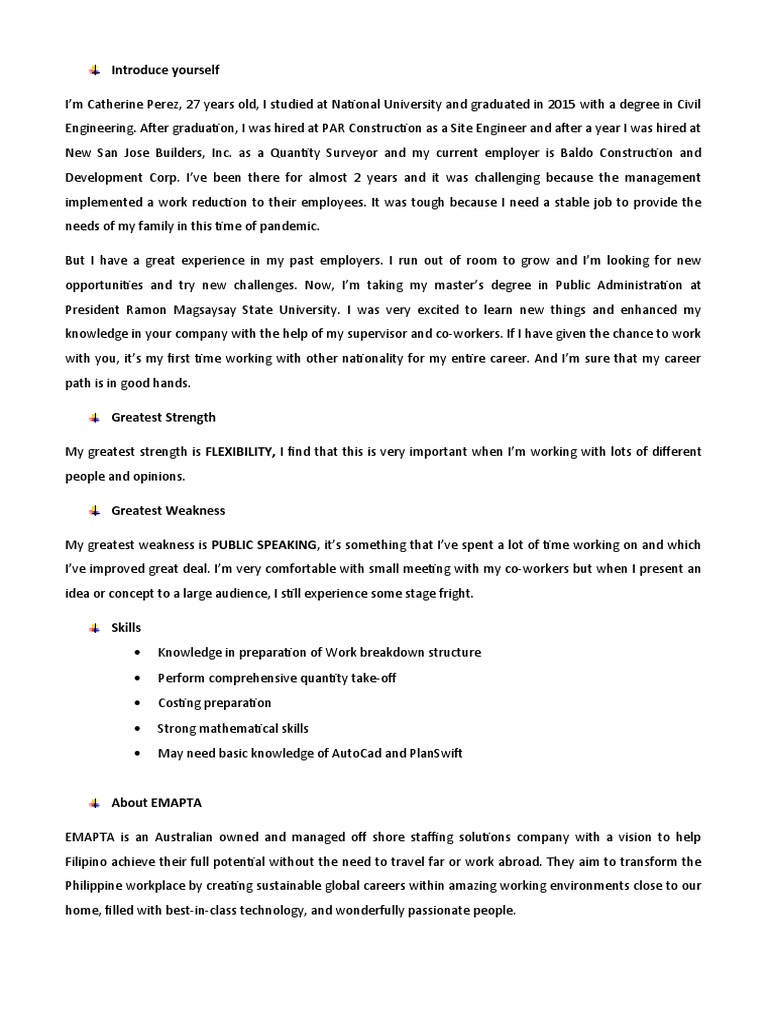 Introduce yourself

I'm Catherine Perez, 27 years old, I studied at National University and graduated in 2015 with a degree in Civil Engineering. After graduation, I was hired at PAR Construction as a Site Engineer and after a year I was hired at New San Jose Builders, Inc. as a Quantity Surveyor and my current employer is Baldo Construction and Development Corp. I've been there for almost 2 years and it was challenging because the management implemented a work reduction to their employees. It was tough because I need a stable job to provide the needs of my family in this time of pandemic.

But I have a great experience in my past employers. I run out of room to grow and I'm looking for new opportunities and try new challenges. Now, I'm taking my master's degree in Public Administration at President Ramon Magsaysay State University. I was very excited to learn new things and enhanced my knowledge in your company with the help of my supervisor and co-workers. If I have given the chance to work with you, it's my first time working with other nationality for my entire career. And I'm sure that my career path is in good hands.

Greatest Strength

My greatest strength is FLEXIBILITY, I find that this is very important when I'm working with lots of different people and opinions.

Greatest Weakness

My greatest weakness is PUBLIC SPEAKING, it's something that I've spent a lot of time working on and which I've improved great deal. I'm very comfortable with small meeting with my co-workers but when I present an idea or concept to a large audience, I still experience some stage fright.

Skills

• Knowledge in preparation of Work breakdown structure
• Perform comprehensive quantity take-off
• Costing preparation
• Strong mathematical skills
• May need basic knowledge of AutoCad and PlanSwift

About EMAPTA

EMAPTA is an Australian owned and managed off shore staffing solutions company with a vision to help Filipino achieve their full potential without the need to travel far or work abroad. They aim to transform the Philippine workplace by creating sustainable global careers within amazing working environments close to our home, filled with best-in-class technology, and wonderfully passionate people.